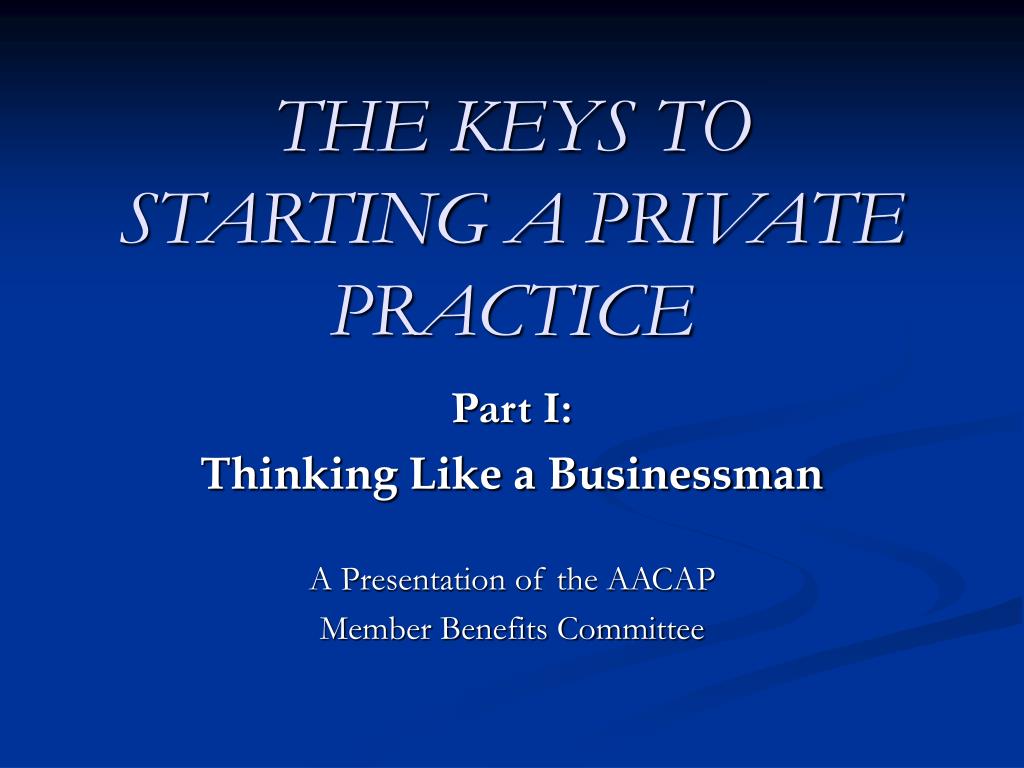 THE KEYS TO STARTING A PRIVATE PRACTICE

Part I:
Thinking Like a Businessman

A Presentation of the AACAP
Member Benefits Committee